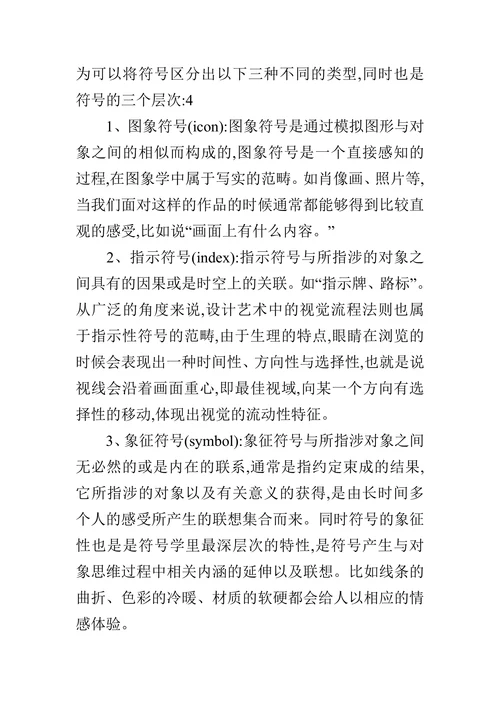 为可以将符号区分出以下三种不同的类型,同时也是符号的三个层次:4

1、图象符号(icon):图象符号是通过模拟图形与对象之间的相似而构成的,图象符号是一个直接感知的过程,在图象学中属于写实的范畴。如肖像画、照片等,当我们面对这样的作品的时候通常都能够得到比较直观的感受,比如说“画面上有什么内容。”

2、指示符号(index):指示符号与所指涉的对象之间具有的因果或是时空上的关联。如“指示牌、路标”。从广泛的角度来说,设计艺术中的视觉流程法则也属于指示性符号的范畴,由于生理的特点,眼睛在浏览的时候会表现出一种时间性、方向性与选择性,也就是说视线会沿着画面重心,即最佳视域,向某一个方向有选择性的移动,体现出视觉的流动性特征。

3、象征符号(symbol):象征符号与所指涉对象之间无必然的或是内在的联系,通常是指约定束成的结果,它所指涉的对象以及有关意义的获得,是由长时间多个人的感受所产生的联想集合而来。同时符号的象征性也是是符号学里最深层次的特性,是符号产生与对象思维过程中相关内涵的延伸以及联想。比如线条的曲折、色彩的冷暖、材质的软硬都会给人以相应的情感体验。